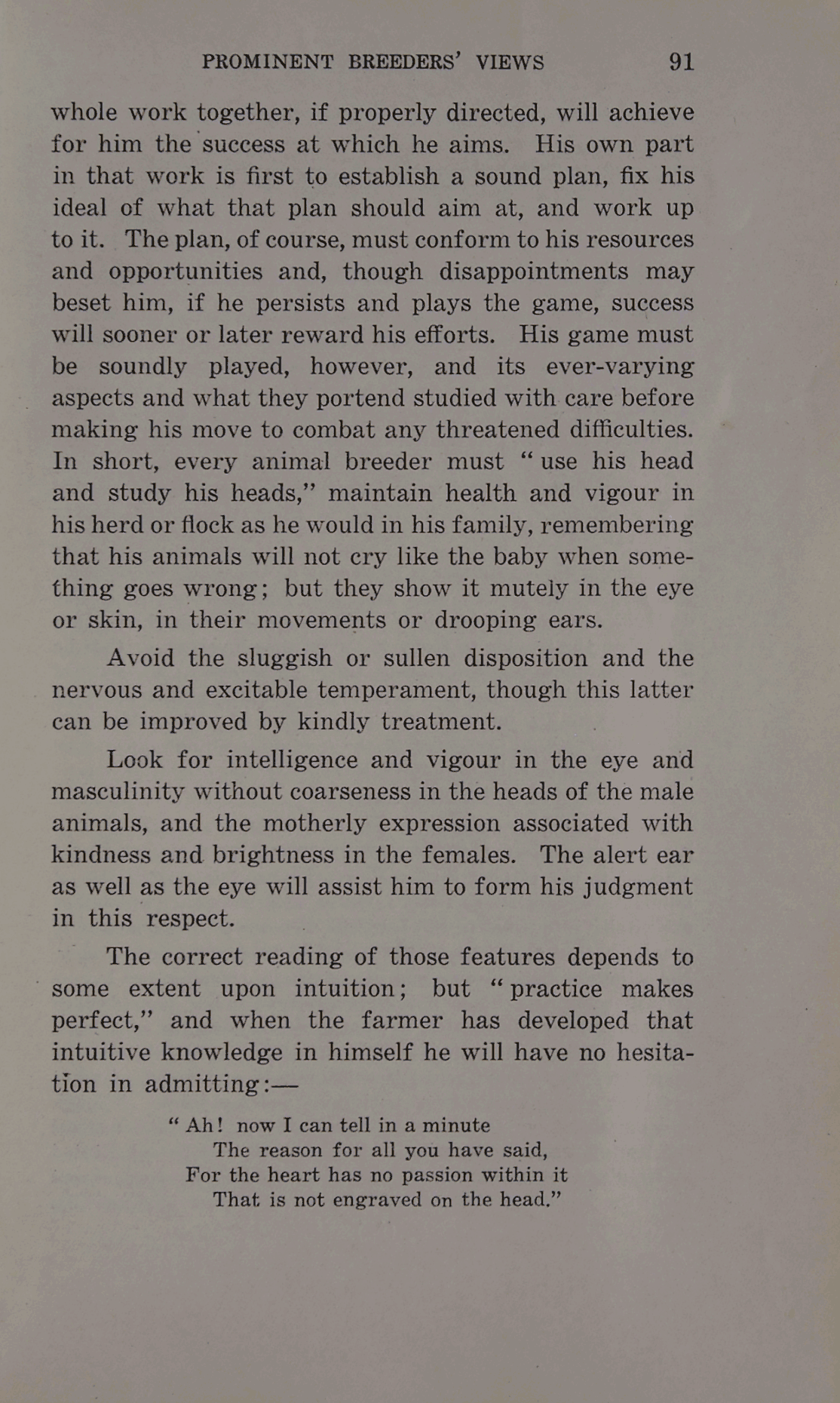 PROMINENT BREEDERS' VIEWS 91

whole work together, if properly directed, will achieve for him the success at which he aims. His own part in that work is first to establish a sound plan, fix his ideal of what that plan should aim at, and work up to it. The plan, of course, must conform to his resources and opportunities and, though disappointments may beset him, if he persists and plays the game, success will sooner or later reward his efforts. His game must be soundly played, however, and its ever-varying aspects and what they portend studied with care before making his move to combat any threatened difficulties. In short, every animal breeder must "use his head and study his heads," maintain health and vigour in his herd or flock as he would in his family, remembering that his animals will not cry like the baby when something goes wrong; but they show it mutely in the eye or skin, in their movements or drooping ears.

Avoid the sluggish or sullen disposition and the nervous and excitable temperament, though this latter can be improved by kindly treatment.

Look for intelligence and vigour in the eye and masculinity without coarseness in the heads of the male animals, and the motherly expression associated with kindness and brightness in the females. The alert ear as well as the eye will assist him to form his judgment in this respect.

The correct reading of those features depends to some extent upon intuition; but "practice makes perfect," and when the farmer has developed that intuitive knowledge in himself he will have no hesitation in admitting:—

"Ah! now I can tell in a minute
The reason for all you have said,
For the heart has no passion within it
That is not engraved on the head."